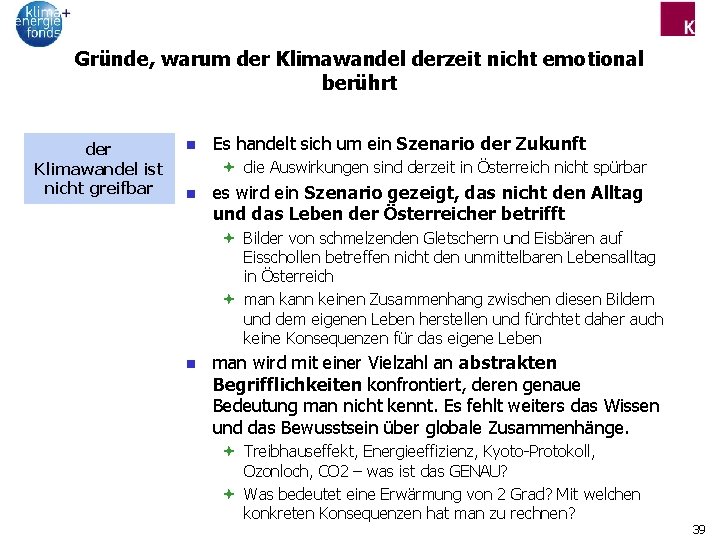 klima+ energie fonds

K

Gründe, warum der Klimawandel derzeit nicht emotional berührt

der Klimawandel ist nicht greifbar

Es handelt sich um ein Szenario der Zukunft

die Auswirkungen sind derzeit in Österreich nicht spürbar

es wird ein Szenario gezeigt, das nicht den Alltag und das Leben der Österreicher betrifft

Bilder von schmelzenden Gletschern und Eisbären auf Eisschollen betreffen nicht den unmittelbaren Lebensalltag in Österreich

man kann keinen Zusammenhang zwischen diesen Bildern und dem eigenen Leben herstellen und fürchtet daher auch keine Konsequenzen für das eigene Leben

man wird mit einer Vielzahl an abstrakten Begrifflichkeiten konfrontiert, deren genaue Bedeutung man nicht kennt. Es fehlt weiters das Wissen und das Bewusstsein über globale Zusammenhänge.

Treibhauseffekt, Energieeffizienz, Kyoto-Protokoll, Ozonloch, CO2 – was ist das GENAU?

Was bedeutet eine Erwärmung von 2 Grad? Mit welchen konkreten Konsequenzen hat man zu rechnen?

39